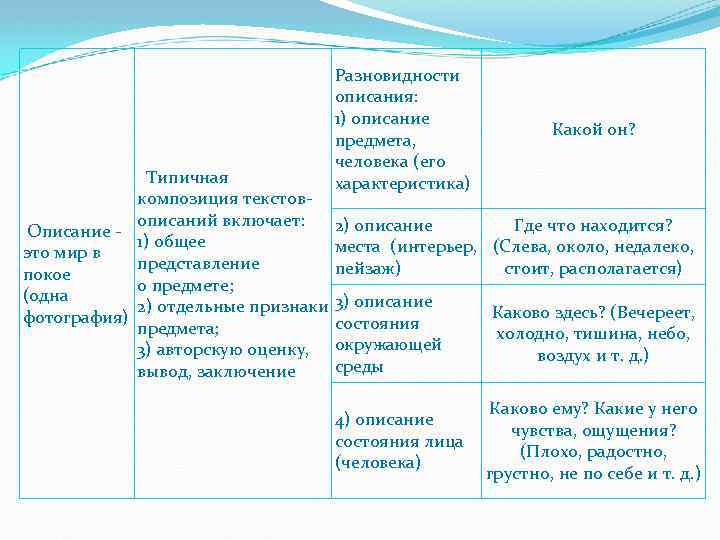 | Описание - это мир в покое (одна фотография) | Типичная композиция текстов-описаний включает: 1) общее представление о предмете; 2) отдельные признаки предмета; 3) авторскую оценку, вывод, заключение | Разновидности описания: 1) описание предмета, человека (его характеристика) | Какой он? |
|---|---|---|---|
| | | 2) описание места (интерьер, пейзаж) | Где что находится? (Слева, около, недалеко, стоит, располагается) |
| | | 3) описание состояния окружающей среды | Каково здесь? (Вечереет, холодно, тишина, небо, воздух и т. д.) |
| | | 4) описание состояния лица (человека) | Каково ему? Какие у него чувства, ощущения? (Плохо, радостно, грустно, не по себе и т. д.) |